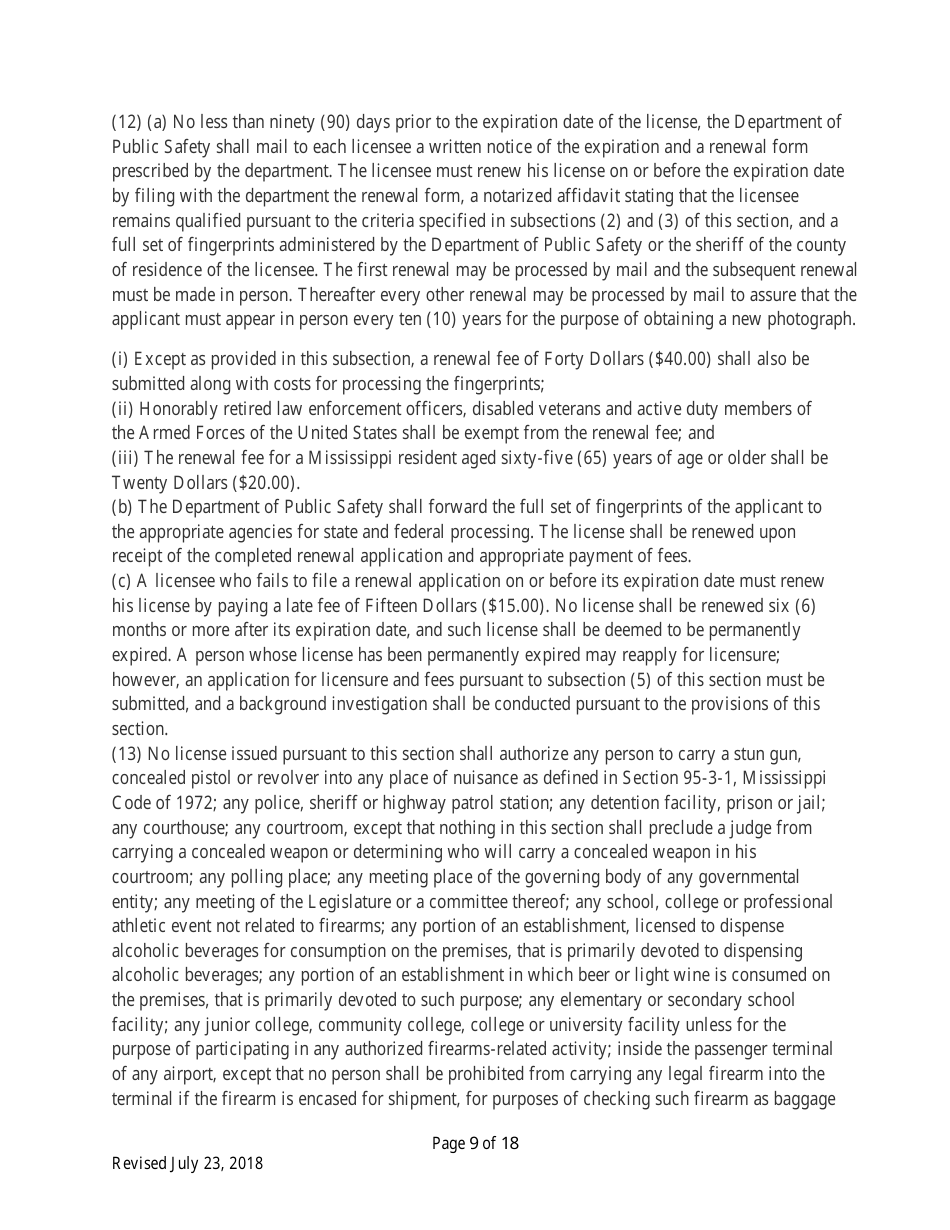 (12) (a) No less than ninety (90) days prior to the expiration date of the license, the Department of Public Safety shall mail to each licensee a written notice of the expiration and a renewal form prescribed by the department. The licensee must renew his license on or before the expiration date by filing with the department the renewal form, a notarized affidavit stating that the licensee remains qualified pursuant to the criteria specified in subsections (2) and (3) of this section, and a full set of fingerprints administered by the Department of Public Safety or the sheriff of the county of residence of the licensee. The first renewal may be processed by mail and the subsequent renewal must be made in person. Thereafter every other renewal may be processed by mail to assure that the applicant must appear in person every ten (10) years for the purpose of obtaining a new photograph.

(i) Except as provided in this subsection, a renewal fee of Forty Dollars ($40.00) shall also be submitted along with costs for processing the fingerprints;
(ii) Honorably retired law enforcement officers, disabled veterans and active duty members of the Armed Forces of the United States shall be exempt from the renewal fee; and
(iii) The renewal fee for a Mississippi resident aged sixty-five (65) years of age or older shall be Twenty Dollars ($20.00).
(b) The Department of Public Safety shall forward the full set of fingerprints of the applicant to the appropriate agencies for state and federal processing. The license shall be renewed upon receipt of the completed renewal application and appropriate payment of fees.
(c) A licensee who fails to file a renewal application on or before its expiration date must renew his license by paying a late fee of Fifteen Dollars ($15.00). No license shall be renewed six (6) months or more after its expiration date, and such license shall be deemed to be permanently expired. A person whose license has been permanently expired may reapply for licensure; however, an application for licensure and fees pursuant to subsection (5) of this section must be submitted, and a background investigation shall be conducted pursuant to the provisions of this section.
(13) No license issued pursuant to this section shall authorize any person to carry a stun gun, concealed pistol or revolver into any place of nuisance as defined in Section 95-3-1, Mississippi Code of 1972; any police, sheriff or highway patrol station; any detention facility, prison or jail; any courthouse; any courtroom, except that nothing in this section shall preclude a judge from carrying a concealed weapon or determining who will carry a concealed weapon in his courtroom; any polling place; any meeting place of the governing body of any governmental entity; any meeting of the Legislature or a committee thereof; any school, college or professional athletic event not related to firearms; any portion of an establishment, licensed to dispense alcoholic beverages for consumption on the premises, that is primarily devoted to dispensing alcoholic beverages; any portion of an establishment in which beer or light wine is consumed on the premises, that is primarily devoted to such purpose; any elementary or secondary school facility; any junior college, community college, college or university facility unless for the purpose of participating in any authorized firearms-related activity; inside the passenger terminal of any airport, except that no person shall be prohibited from carrying any legal firearm into the terminal if the firearm is encased for shipment, for purposes of checking such firearm as baggage

Page 9 of 18

Revised July 23, 2018